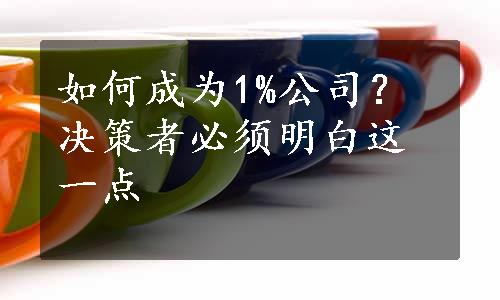 如何成为1%公司？决策者必须明白这一点